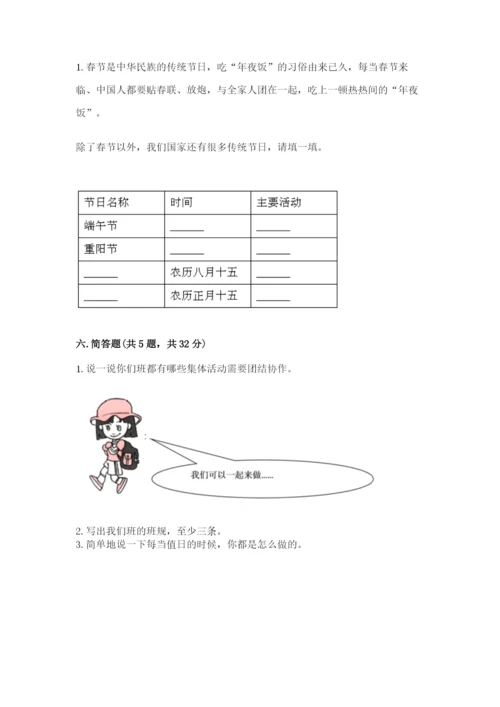 1. 春节是中华民族的传统节日，吃“年夜饭”的习俗由来已久，每当春节来临、中国人都要贴春联、放炮，与全家人团在一起，吃上一顿热热闹的“年夜饭”。

除了春节以外，我们国家还有很多传统节日，请填一填。

| 节日名称 | 时间 | 主要活动 |
|---|---|---|
| 端午节 | ______ | ______ |
| 重阳节 | ______ | ______ |
| ______ | 农历八月十五 | ______ |
| ______ | 农历正月十五 | ______ |

六. 简答题(共 5 题，共 32 分)

1. 说一说你们班都有哪些集体活动需要团结协作。

我们可以一起来做......

2. 写出我们班的班规，至少三条。
3. 简单地说一下每当值日的时候，你都是怎么做的。